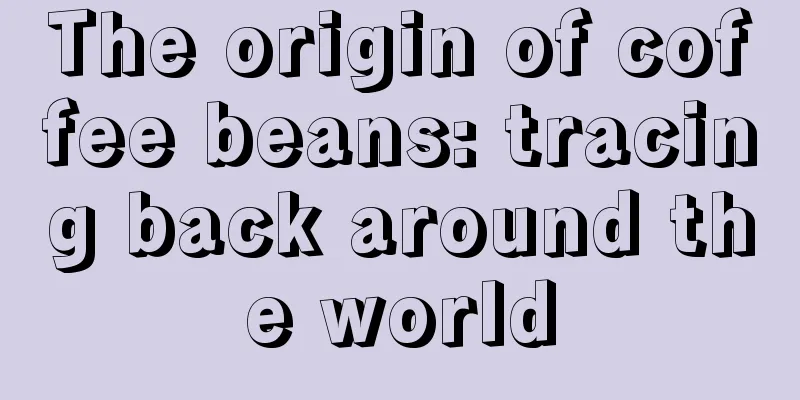 The origin of coffee beans: tracing back around the world